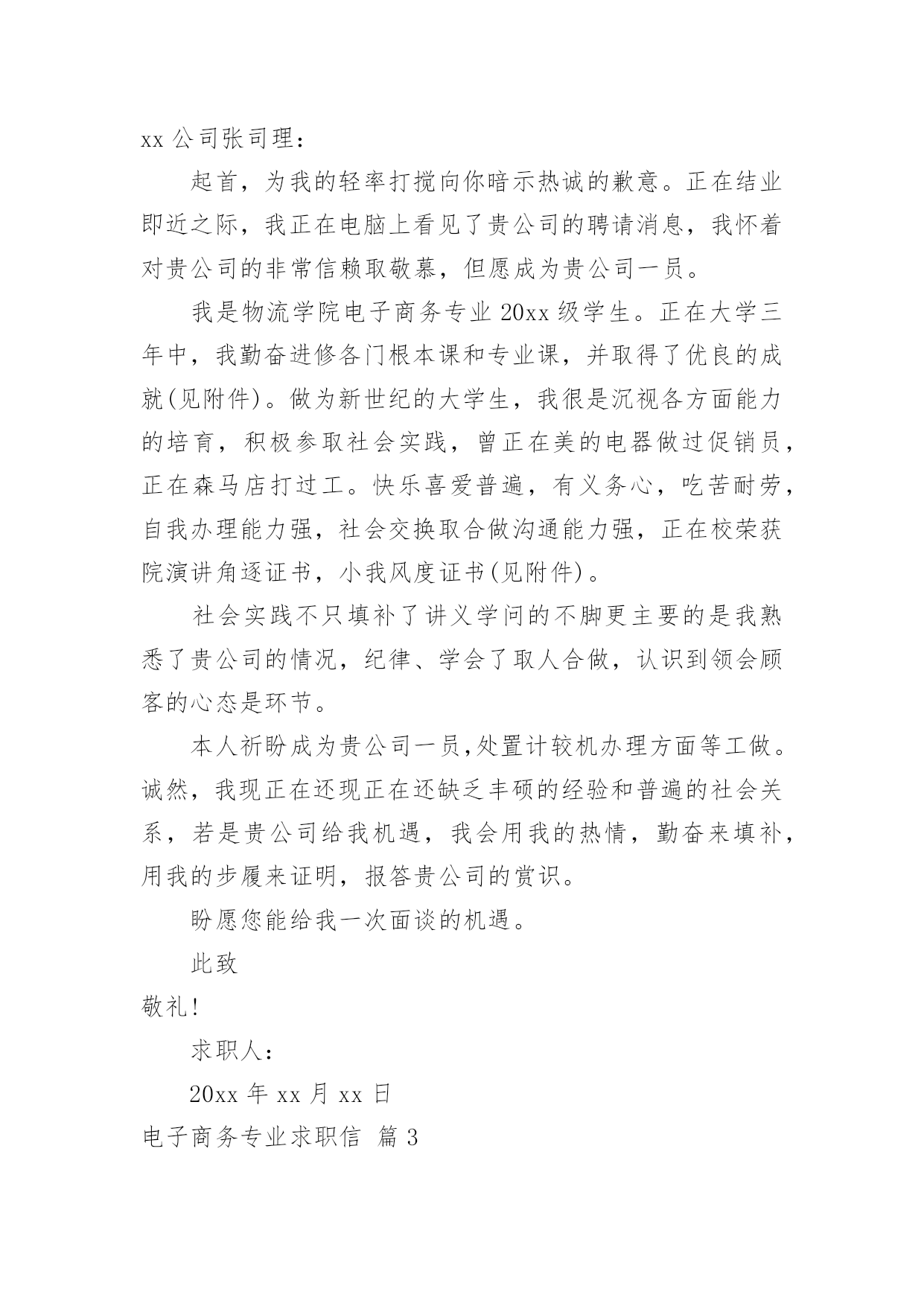 xx 公司张司理：

起首，为我的轻率打搅向你暗示热诚的歉意。正在结业即近之际，我正在电脑上看见了贵公司的聘请消息，我怀着对贵公司的非常信赖取敬慕，但愿成为贵公司一员。

我是物流学院电子商务专业 20xx 级学生。正在大学三年中，我勤奋进修各门根本课和专业课，并取得了优良的成就(见附件)。做为新世纪的大学生，我很是沉视各方面能力的培育，积极参取社会实践，曾正在美的电器做过促销员，正在森马店打过工。快乐喜爱普遍，有义务心，吃苦耐劳，自我办理能力强，社会交换取合做沟通能力强，正在校荣获院演讲角逐证书，小我风度证书(见附件)。

社会实践不只填补了讲义学问的不脚更主要的是我熟悉了贵公司的情况，纪律、学会了取人合做，认识到领会顾客的心态是环节。

本人祈盼成为贵公司一员,处置计较机办理方面等工做。诚然，我现正在还现正在还缺乏丰硕的经验和普遍的社会关系，若是贵公司给我机遇，我会用我的热情，勤奋来填补，用我的步履来证明，报答贵公司的赏识。

盼愿您能给我一次面谈的机遇。

此致

敬礼!

求职人：

20xx 年 xx 月 xx 日

电子商务专业求职信 篇 3